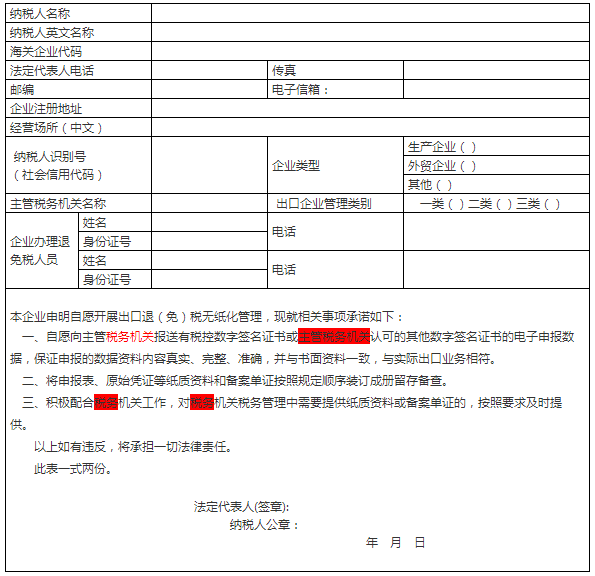 | 纳税人名称 | | | | |
|---|---|---|---|---|
| 纳税人英文名称 | | | | |
| 海关企业代码 | | | | |
| 法定代表人电话 | | | 传真 | |
| 邮编 | | | 电子信箱： | |
| 企业注册地址 | | | | |
| 经营场所（中文） | | | | |
| 纳税人识别号（社会信用代码） | | | 企业类型 | 生产企业（ ） |
| | | | | 外贸企业（ ） |
| | | | | 其他（ ） |
| 主管税务机关名称 | | | 出口企业管理类别 | 一类（ ）二类（ ）三类（ ） |
| 企业办理退免税人员 | 姓名 | | 电话 | |
| | 身份证号 | | | |
| | 姓名 | | 电话 | |
| | 身份证号 | | | |

本企业申明自愿开展出口退（免）税无纸化管理，现就相关事项承诺如下：

一、自愿向主管税务机关报送有税控数字签名证书或主管税务机关认可的其他数字签名证书的电子申报数据，保证申报的数据资料内容真实、完整、准确，并与书面资料一致，与实际出口业务相符。

二、将申报表、原始凭证等纸质资料和备案单证按照规定顺序装订成册留存备查。

三、积极配合税务机关工作，对税务机关税务管理中需要提供纸质资料或备案单证的，按照要求及时提供。

以上如有违反，将承担一切法律责任。

此表一式两份。

法定代表人(签章):
纳税人公章：
年 月 日